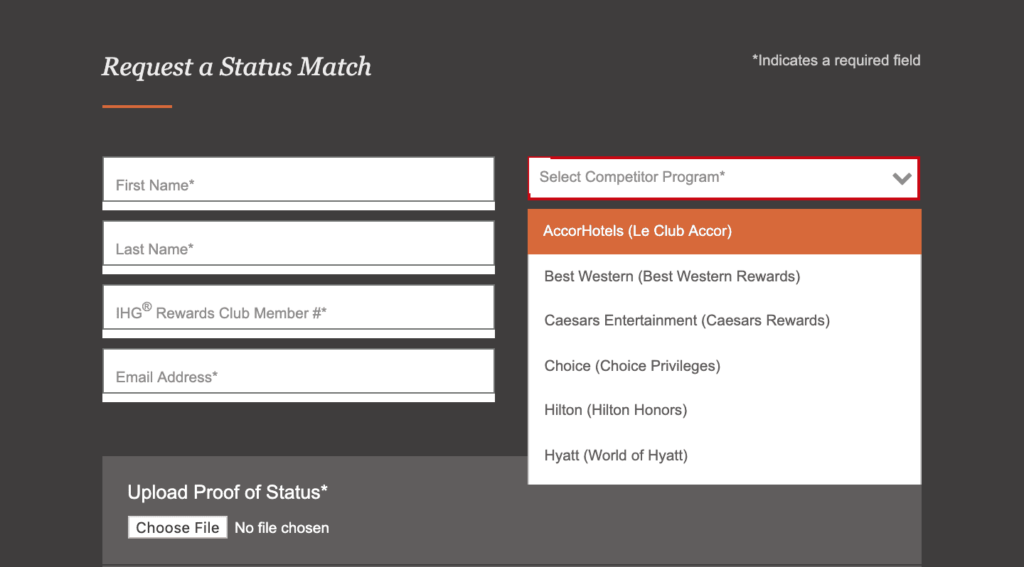 Request a Status Match

*Indicates a required field

First Name*

Last Name*

IHG® Rewards Club Member #*

Email Address*

Select Competitor Program*

AccorHotels (Le Club Accor)

Best Western (Best Western Rewards)

Caesars Entertainment (Caesars Rewards)

Choice (Choice Privileges)

Hilton (Hilton Honors)

Hyatt (World of Hyatt)

Upload Proof of Status*

Choose File No file chosen